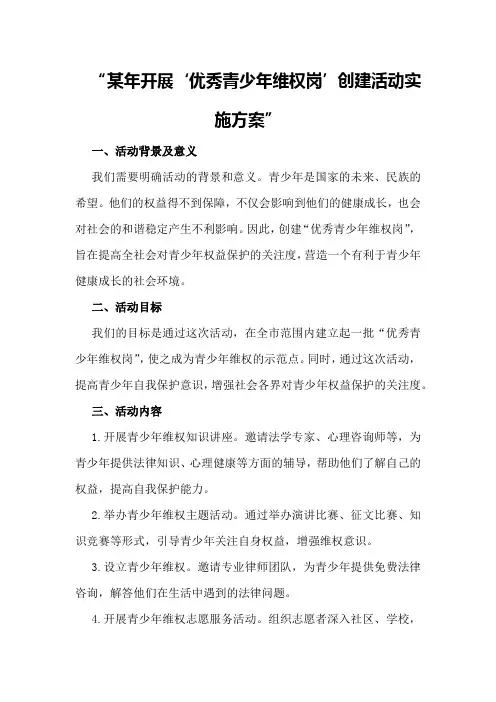 “某年开展‘优秀青少年维权岗’创建活动实施方案”

一、活动背景及意义

我们需要明确活动的背景和意义。青少年是国家的未来、民族的希望。他们的权益得不到保障，不仅会影响到他们的健康成长，也会对社会的和谐稳定产生不利影响。因此，创建“优秀青少年维权岗”，旨在提高全社会对青少年权益保护的关注度，营造一个有利于青少年健康成长的社会环境。

二、活动目标

我们的目标是通过这次活动，在全市范围内建立起一批“优秀青少年维权岗”，使之成为青少年维权的示范点。同时，通过这次活动，提高青少年自我保护意识，增强社会各界对青少年权益保护的关注度。

三、活动内容

1.开展青少年维权知识讲座。邀请法学专家、心理咨询师等，为青少年提供法律知识、心理健康等方面的辅导，帮助他们了解自己的权益，提高自我保护能力。

2.举办青少年维权主题活动。通过举办演讲比赛、征文比赛、知识竞赛等形式，引导青少年关注自身权益，增强维权意识。

3.设立青少年维权。邀请专业律师团队，为青少年提供免费法律咨询，解答他们在生活中遇到的法律问题。

4.开展青少年维权志愿服务活动。组织志愿者深入社区、学校，